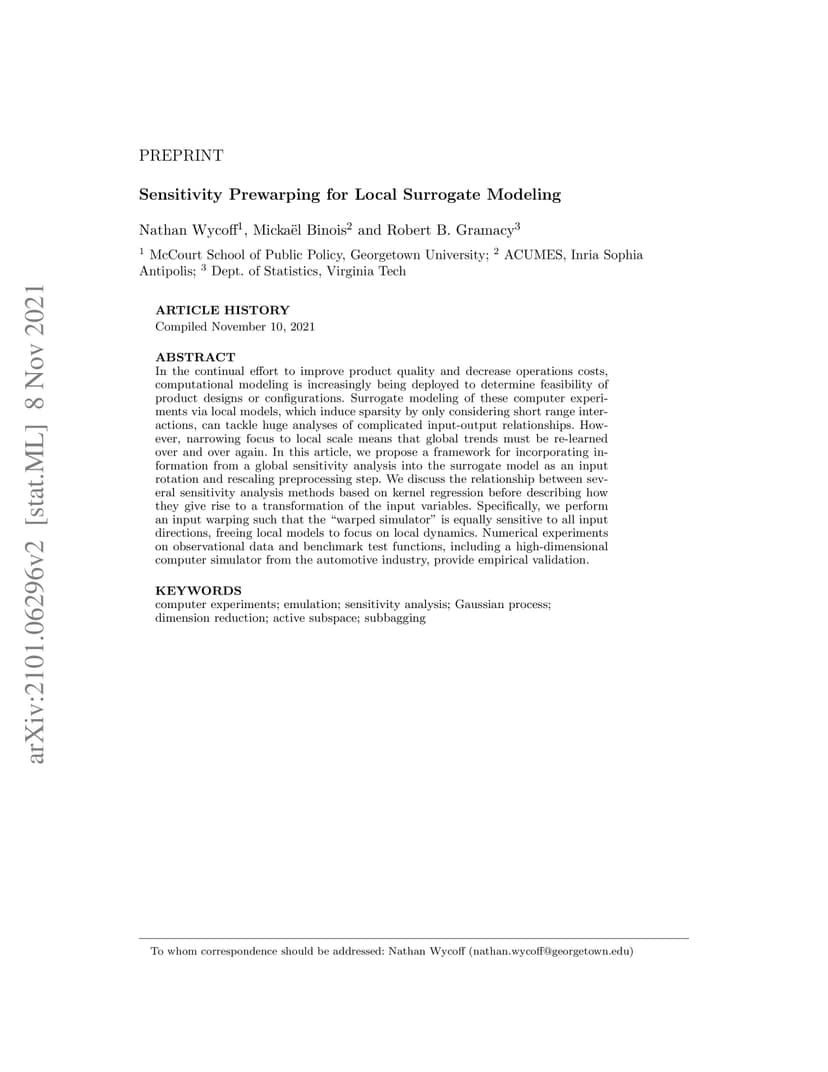 arXiv:2101.06296v2 [stat.ML] 8 Nov 2021

PREPRINT

Sensitivity Prewarping for Local Surrogate Modeling

Nathan Wycoff$^1$, Mickaël Binois$^2$ and Robert B. Gramacy$^3$

$^1$ McCourt School of Public Policy, Georgetown University; $^2$ ACUMES, Inria Sophia Antipolis; $^3$ Dept. of Statistics, Virginia Tech

ARTICLE HISTORY
Compiled November 10, 2021

ABSTRACT
In the continual effort to improve product quality and decrease operations costs, computational modeling is increasingly being deployed to determine feasibility of product designs or configurations. Surrogate modeling of these computer experiments via local models, which induce sparsity by only considering short range interactions, can tackle huge analyses of complicated input-output relationships. However, narrowing focus to local scale means that global trends must be re-learned over and over again. In this article, we propose a framework for incorporating information from a global sensitivity analysis into the surrogate model as an input rotation and rescaling preprocessing step. We discuss the relationship between several sensitivity analysis methods based on kernel regression before describing how they give rise to a transformation of the input variables. Specifically, we perform an input warping such that the "warped simulator" is equally sensitive to all input directions, freeing local models to focus on local dynamics. Numerical experiments on observational data and benchmark test functions, including a high-dimensional computer simulator from the automotive industry, provide empirical validation.

KEYWORDS
computer experiments; emulation; sensitivity analysis; Gaussian process; dimension reduction; active subspace; subbagging

To whom correspondence should be addressed: Nathan Wycoff (nathan.wycoff@georgetown.edu)